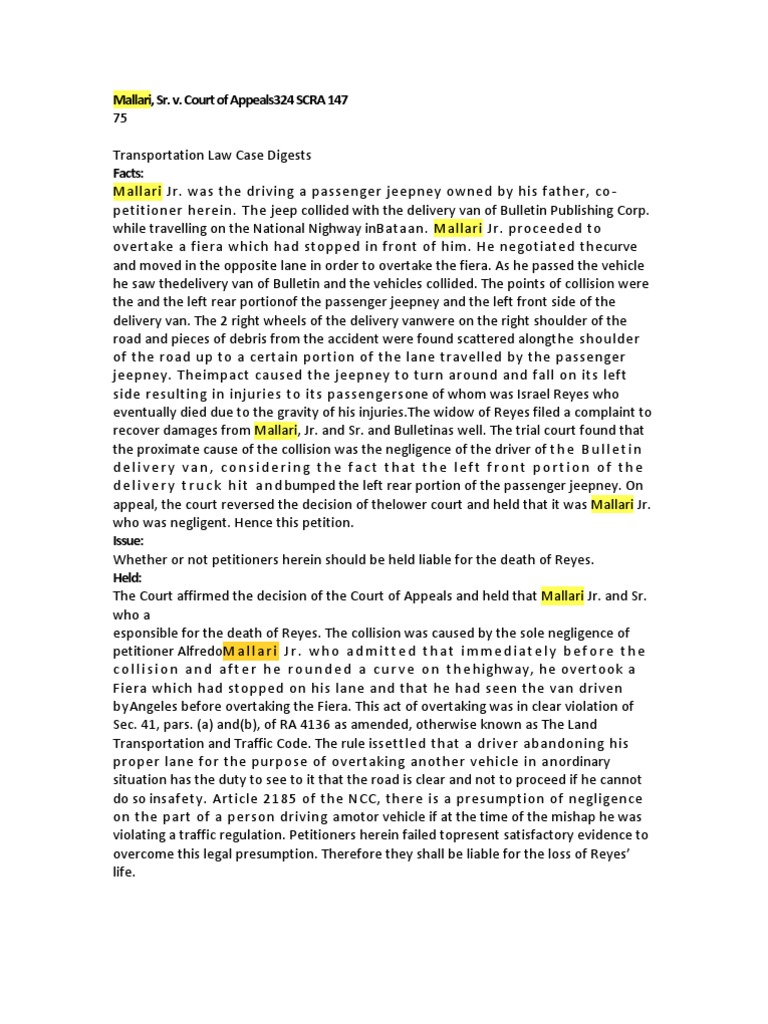 Mallari, Sr. v. Court of Appeals324 SCRA 147
75

Transportation Law Case Digests
Facts:
Mallari Jr. was the driving a passenger jeepney owned by his father, co-petitioner herein. The jeep collided with the delivery van of Bulletin Publishing Corp. while travelling on the National Nighway inBataan. Mallari Jr. proceeded to overtake a fiera which had stopped in front of him. He negotiated thecurve and moved in the opposite lane in order to overtake the fiera. As he passed the vehicle he saw thedelivery van of Bulletin and the vehicles collided. The points of collision were the and the left rear portionof the passenger jeepney and the left front side of the delivery van. The 2 right wheels of the delivery vanwere on the right shoulder of the road and pieces of debris from the accident were found scattered alongthe shoulder of the road up to a certain portion of the lane travelled by the passenger jeepney. Theimpact caused the jeepney to turn around and fall on its left side resulting in injuries to its passengersone of whom was Israel Reyes who eventually died due to the gravity of his injuries.The widow of Reyes filed a complaint to recover damages from Mallari, Jr. and Sr. and Bulletinas well. The trial court found that the proximate cause of the collision was the negligence of the driver of the Bulletin delivery van, considering the fact that the left front portion of the delivery truck hit andbumped the left rear portion of the passenger jeepney. On appeal, the court reversed the decision of thelower court and held that it was Mallari Jr. who was negligent. Hence this petition.
Issue:
Whether or not petitioners herein should be held liable for the death of Reyes.
Held:
The Court affirmed the decision of the Court of Appeals and held that Mallari Jr. and Sr. who a
esponsible for the death of Reyes. The collision was caused by the sole negligence of petitioner AlfredoMallari Jr. who admitted that immediately before the collision and after he rounded a curve on thehighway, he overtook a Fiera which had stopped on his lane and that he had seen the van driven byAngeles before overtaking the Fiera. This act of overtaking was in clear violation of Sec. 41, pars. (a) and(b), of RA 4136 as amended, otherwise known as The Land Transportation and Traffic Code. The rule issettled that a driver abandoning his proper lane for the purpose of overtaking another vehicle in anordinary situation has the duty to see to it that the road is clear and not to proceed if he cannot do so insafety. Article 2185 of the NCC, there is a presumption of negligence on the part of a person driving amotor vehicle if at the time of the mishap he was violating a traffic regulation. Petitioners herein failed topresent satisfactory evidence to overcome this legal presumption. Therefore they shall be liable for the loss of Reyes' life.